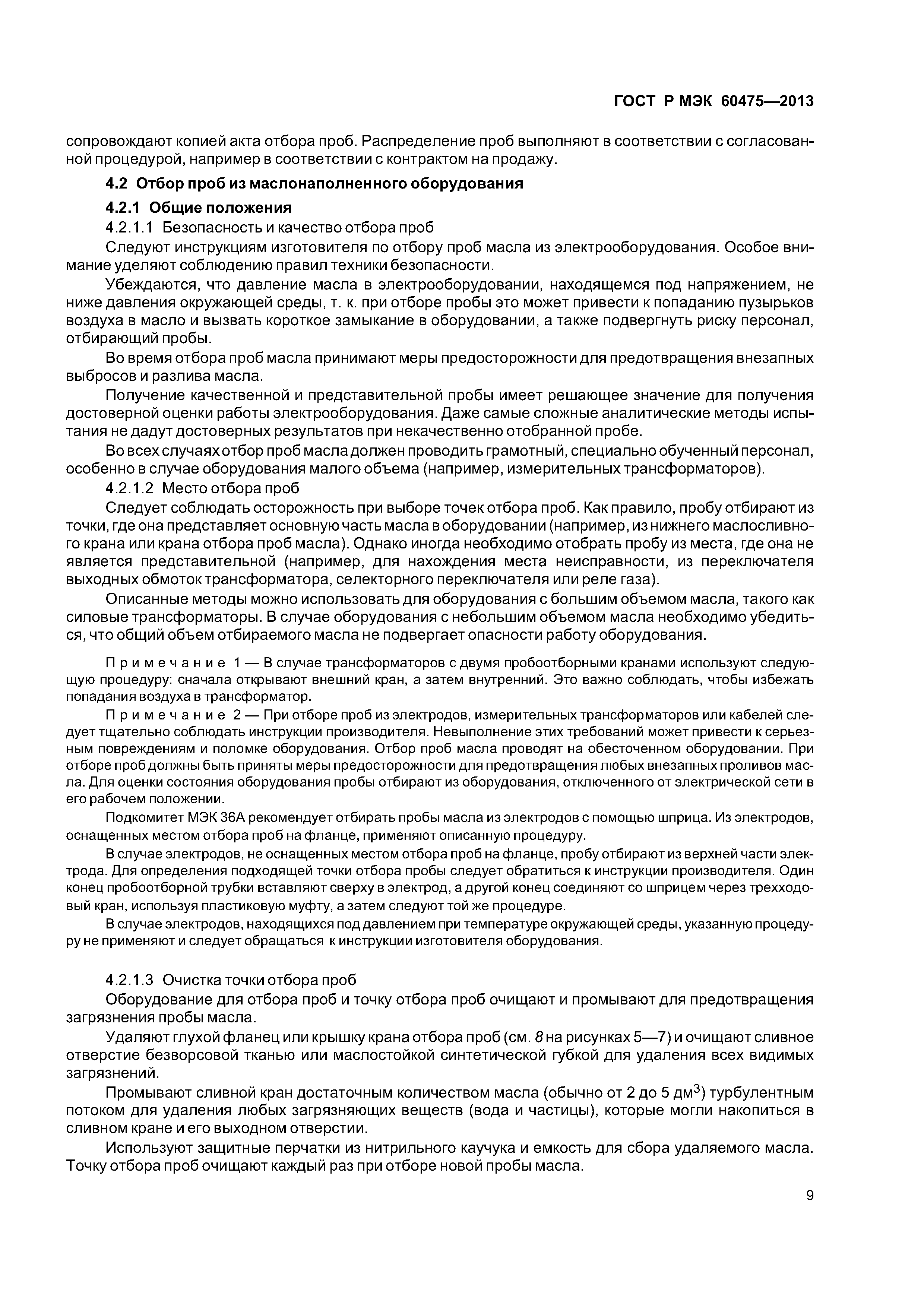 ГОСТ Р МЭК 60475—2013

сопровождают копией акта отбора проб. Распределение проб выполняют в соответствии с согласованной процедурой, например в соответствии с контрактом на продажу.

4.2 Отбор проб из маслонаполненного оборудования

4.2.1 Общие положения

4.2.1.1 Безопасность и качество отбора проб

Следуют инструкциям изготовителя по отбору проб масла из электрооборудования. Особое внимание уделяют соблюдению правил техники безопасности.

Убеждаются, что давление масла в электрооборудовании, находящемся под напряжением, не ниже давления окружающей среды, т. к. при отборе пробы это может привести к попаданию пузырьков воздуха в масло и вызвать короткое замыкание в оборудовании, а также подвергнуть риску персонал, отбирающий пробы.

Во время отбора проб масла принимают меры предосторожности для предотвращения внезапных выбросов и разлива масла.

Получение качественной и представительной пробы имеет решающее значение для получения достоверной оценки работы электрооборудования. Даже самые сложные аналитические методы испытания не дадут достоверных результатов при некачественно отобранной пробе.

Во всех случаях отбор проб масла должен проводить грамотный, специально обученный персонал, особенно в случае оборудования малого объема (например, измерительных трансформаторов).

4.2.1.2 Место отбора проб

Следует соблюдать осторожность при выборе точек отбора проб. Как правило, пробу отбирают из точки, где она представляет основную часть масла в оборудовании (например, из нижнего маслосливного крана или крана отбора проб масла). Однако иногда необходимо отобрать пробу из места, где она не является представительной (например, для нахождения места неисправности, из переключателя выходных обмоток трансформатора, селекторного переключателя или реле газа).

Описанные методы можно использовать для оборудования с большим объемом масла, такого как силовые трансформаторы. В случае оборудования с небольшим объемом масла необходимо убедиться, что общий объем отбираемого масла не подвергает опасности работу оборудования.

Примечание 1 — В случае трансформаторов с двумя пробоотборными кранами используют следующую процедуру: сначала открывают внешний кран, а затем внутренний. Это важно соблюдать, чтобы избежать попадания воздуха в трансформатор.

Примечание 2 — При отборе проб из электродов, измерительных трансформаторов или кабелей следует тщательно соблюдать инструкции производителя. Невыполнение этих требований может привести к серьезным повреждениям и поломке оборудования. Отбор проб масла проводят на обесточенном оборудовании. При отборе проб должны быть приняты меры предосторожности для предотвращения любых внезапных проливов масла. Для оценки состояния оборудования пробы отбирают из оборудования, отключенного от электрической сети в его рабочем положении.

Подкомитет МЭК 36А рекомендует отбирать пробы масла из электродов с помощью шприца. Из электродов, оснащенных местом отбора проб на фланце, применяют описанную процедуру.

В случае электродов, не оснащенных местом отбора проб на фланце, пробу отбирают из верхней части электрода. Для определения подходящей точки отбора пробы следует обратиться к инструкции производителя. Один конец пробоотборной трубки вставляют сверху в электрод, а другой конец соединяют со шприцем через трехходовый кран, используя пластиковую муфту, а затем следуют той же процедуре.

В случае электродов, находящихся под давлением при температуре окружающей среды, указанную процедуру не применяют и следует обращаться к инструкции изготовителя оборудования.

4.2.1.3 Очистка точки отбора проб

Оборудование для отбора проб и точку отбора проб очищают и промывают для предотвращения загрязнения пробы масла.

Удаляют глухой фланец или крышку крана отбора проб (см. 8 на рисунках 5—7) и очищают сливное отверстие безворсовой тканью или маслостойкой синтетической губкой для удаления всех видимых загрязнений.

Промывают сливной кран достаточным количеством масла (обычно от 2 до 5 дм$^3$) турбулентным потоком для удаления любых загрязняющих веществ (вода и частицы), которые могли накопиться в сливном кране и его выходном отверстии.

Используют защитные перчатки из нитрильного каучука и емкость для сбора удаляемого масла. Точку отбора проб очищают каждый раз при отборе новой пробы масла.

9